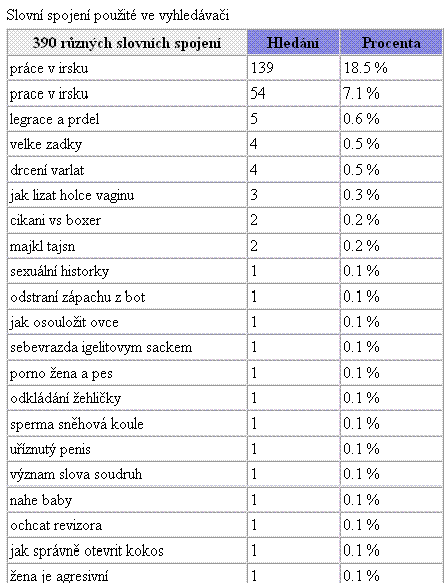 Slovní spojení použité ve vyhledávači

| 390 různých slovních spojení | Hledání | Procenta |
|---|---|---|
| práce v irsku | 139 | 18.5 % |
| prace v irsku | 54 | 7.1 % |
| legrace a prdel | 5 | 0.6 % |
| velke zadky | 4 | 0.5 % |
| drcení varlat | 4 | 0.5 % |
| jak lizat holce vaginu | 3 | 0.3 % |
| cikani vs boxer | 2 | 0.2 % |
| majkl tajsn | 2 | 0.2 % |
| sexuální historky | 1 | 0.1 % |
| odstraní zápachu z bot | 1 | 0.1 % |
| jak osouložit ovce | 1 | 0.1 % |
| sebevrazda igelitovym sackem | 1 | 0.1 % |
| porno žena a pes | 1 | 0.1 % |
| odkládání žehličky | 1 | 0.1 % |
| sperma sněhová koule | 1 | 0.1 % |
| uříznutý penis | 1 | 0.1 % |
| význam slova soudruh | 1 | 0.1 % |
| nahe baby | 1 | 0.1 % |
| ochcat revizora | 1 | 0.1 % |
| jak správně otevrit kokos | 1 | 0.1 % |
| žena je agresivní | 1 | 0.1 % |